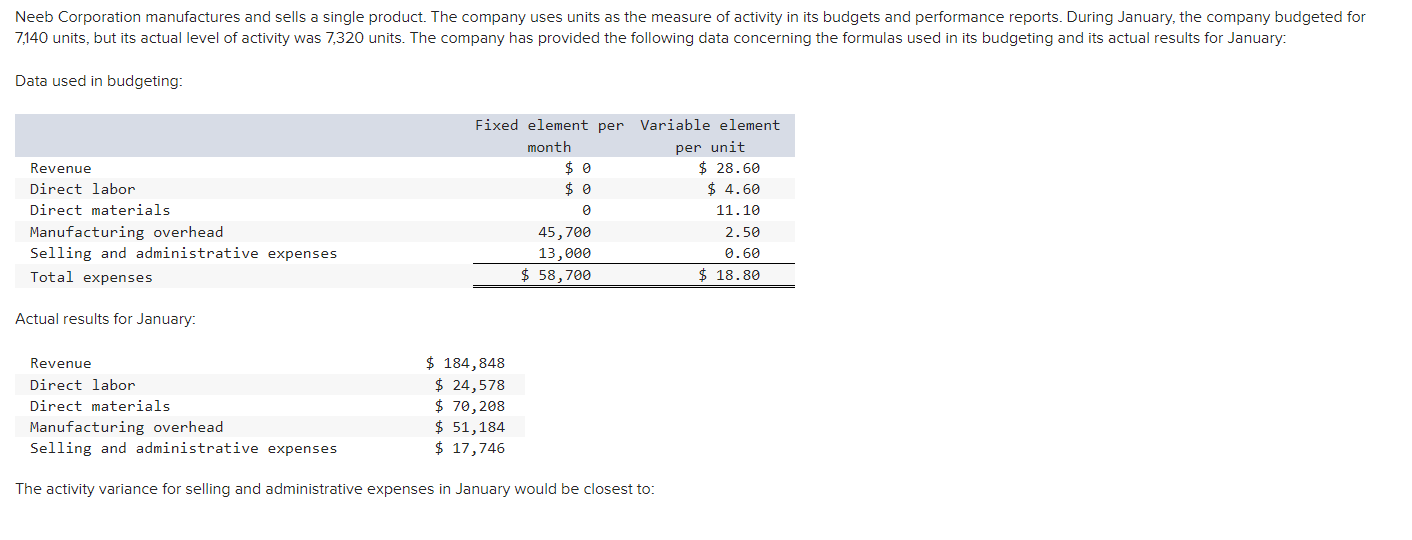 Neeb Corporation manufactures and sells a single product. The company uses units as the measure of activity in its budgets and performance reports. During January, the company budgeted for 7,140 units, but its actual level of activity was 7,320 units. The company has provided the following data concerning the formulas used in its budgeting and its actual results for January:

Data used in budgeting:

| | Fixed element per month | Variable element per unit |
|---|---|---|
| Revenue | $ 0 | $ 28.60 |
| Direct labor | $ 0 | $ 4.60 |
| Direct materials | 0 | 11.10 |
| Manufacturing overhead | 45,700 | 2.50 |
| Selling and administrative expenses | 13,000 | 0.60 |
| Total expenses | $ 58,700 | $ 18.80 |

Actual results for January:

| | |
|---|---|
| Revenue | $ 184,848 |
| Direct labor | $ 24,578 |
| Direct materials | $ 70,208 |
| Manufacturing overhead | $ 51,184 |
| Selling and administrative expenses | $ 17,746 |

The activity variance for selling and administrative expenses in January would be closest to: